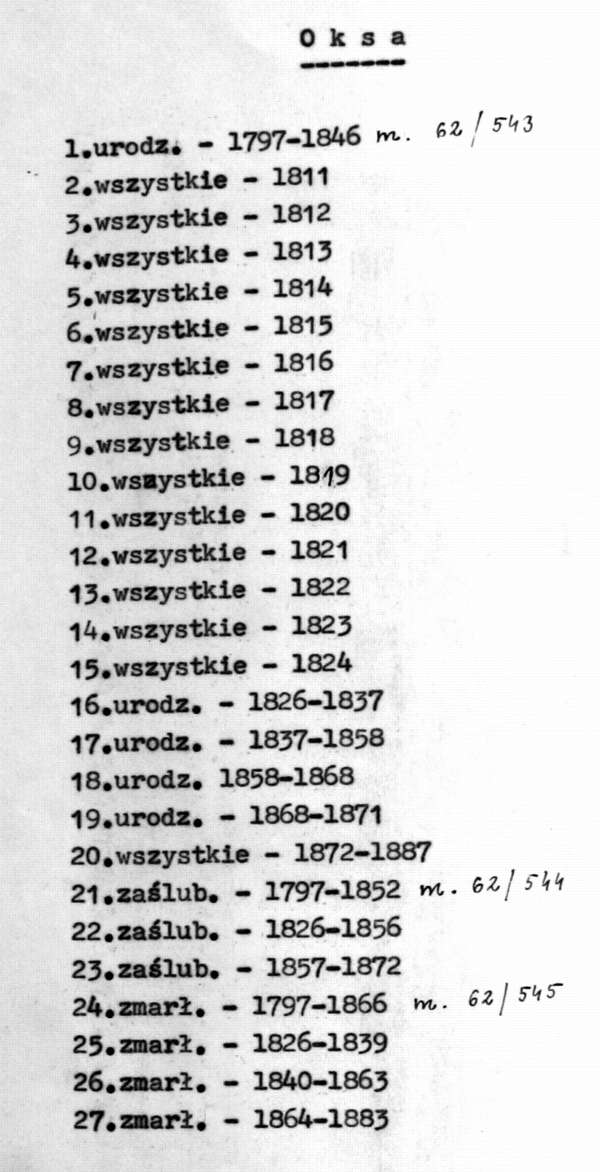 O k s a

1.urodz. - 1797-1846 m. 62/543
2.wszystkie - 1811
3.wszystkie - 1812
4.wszystkie - 1813
5.wszystkie - 1814
6.wszystkie - 1815
7.wszystkie - 1816
8.wszystkie - 1817
9.wszystkie - 1818
10.wszystkie - 1819
11.wszystkie - 1820
12.wszystkie - 1821
13.wszystkie - 1822
14.wszystkie - 1823
15.wszystkie - 1824
16.urodz. - 1826-1837
17.urodz. - 1837-1858
18.urodz. 1858-1868
19.urodz. - 1868-1871
20.wszystkie - 1872-1887
21.zaślub. - 1797-1852 m. 62/544
22.zaślub. - 1826-1856
23.zaślub. - 1857-1872
24.zmarł. - 1797-1866 m. 62/545
25.zmarł. - 1826-1839
26.zmarł. - 1840-1863
27.zmarł. - 1864-1883